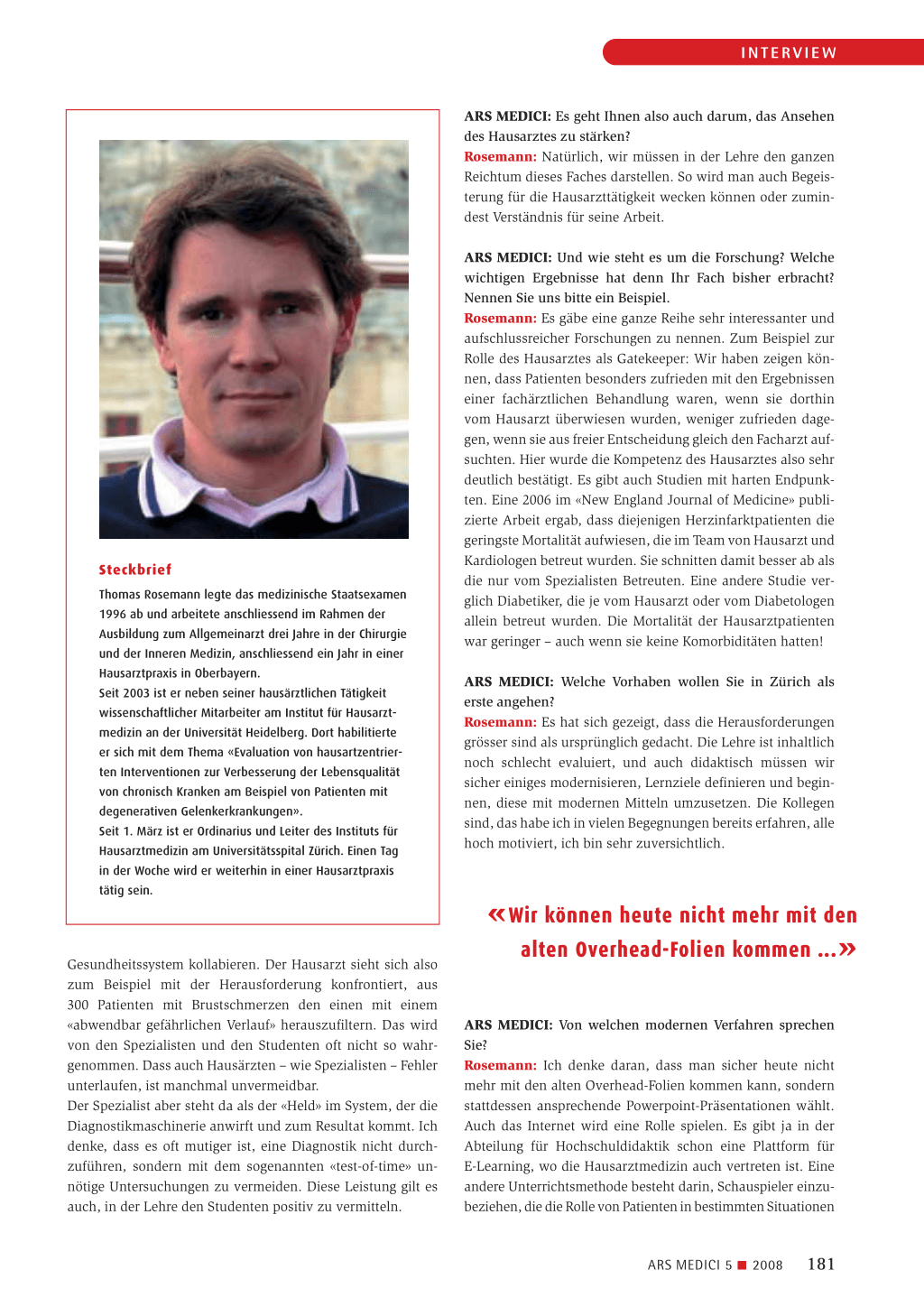 INTERVIEW

Steckbrief

Thomas Rosemann legte das medizinische Staatsexamen 1996 ab und arbeitete anschliessend im Rahmen der Ausbildung zum Allgemeinarzt drei Jahre in der Chirurgie und der Inneren Medizin, anschliessend ein Jahr in einer Hausarztpraxis in Oberbayern.
Seit 2003 ist er neben seiner hausärztlichen Tätigkeit wissenschaftlicher Mitarbeiter am Institut für Hausarztmedizin an der Universität Heidelberg. Dort habilitierte er sich mit dem Thema «Evaluation von hausartzentrierten Interventionen zur Verbesserung der Lebensqualität von chronisch Kranken am Beispiel von Patienten mit degenerativen Gelenkerkrankungen».
Seit 1. März ist er Ordinarius und Leiter des Instituts für Hausarztmedizin am Universitätsspital Zürich. Einen Tag in der Woche wird er weiterhin in einer Hausarztpraxis tätig sein.

Gesundheitssystem kollabieren. Der Hausarzt sieht sich also zum Beispiel mit der Herausforderung konfrontiert, aus 300 Patienten mit Brustschmerzen den einen mit einem «abwendbar gefährlichen Verlauf» herauszufiltern. Das wird von den Spezialisten und den Studenten oft nicht so wahrgenommen. Dass auch Hausärzten – wie Spezialisten – Fehler unterlaufen, ist manchmal unvermeidbar.
Der Spezialist aber steht da als der «Held» im System, der die Diagnostikmaschinerie anwirft und zum Resultat kommt. Ich denke, dass es oft mutiger ist, eine Diagnostik nicht durchzuführen, sondern mit dem sogenannten «test-of-time» unnötige Untersuchungen zu vermeiden. Diese Leistung gilt es auch, in der Lehre den Studenten positiv zu vermitteln.

ARS MEDICI: Es geht Ihnen also auch darum, das Ansehen des Hausarztes zu stärken?
Rosemann: Natürlich, wir müssen in der Lehre den ganzen Reichtum dieses Faches darstellen. So wird man auch Begeisterung für die Hausarzttätigkeit wecken können oder zumindest Verständnis für seine Arbeit.

ARS MEDICI: Und wie steht es um die Forschung? Welche wichtigen Ergebnisse hat denn Ihr Fach bisher erbracht? Nennen Sie uns bitte ein Beispiel.
Rosemann: Es gäbe eine ganze Reihe sehr interessanter und aufschlussreicher Forschungen zu nennen. Zum Beispiel zur Rolle des Hausarztes als Gatekeeper: Wir haben zeigen können, dass Patienten besonders zufrieden mit den Ergebnissen einer fachärztlichen Behandlung waren, wenn sie dorthin vom Hausarzt überwiesen wurden, weniger zufrieden dagegen, wenn sie aus freier Entscheidung gleich den Facharzt aufsuchten. Hier wurde die Kompetenz des Hausarztes also sehr deutlich bestätigt. Es gibt auch Studien mit harten Endpunkten. Eine 2006 im «New England Journal of Medicine» publizierte Arbeit ergab, dass diejenigen Herzinfarktpatienten die geringste Mortalität aufwiesen, die im Team von Hausarzt und Kardiologen betreut wurden. Sie schnitten damit besser ab als die nur vom Spezialisten Betreuten. Eine andere Studie verglich Diabetiker, die je vom Hausarzt oder vom Diabetologen allein betreut wurden. Die Mortalität der Hausarztpatienten war geringer – auch wenn sie keine Komorbiditäten hatten!

ARS MEDICI: Welche Vorhaben wollen Sie in Zürich als erste angehen?
Rosemann: Es hat sich gezeigt, dass die Herausforderungen grösser sind als ursprünglich gedacht. Die Lehre ist inhaltlich noch schlecht evaluiert, und auch didaktisch müssen wir sicher einiges modernisieren, Lernziele definieren und beginnen, diese mit modernen Mitteln umzusetzen. Die Kollegen sind, das habe ich in vielen Begegnungen bereits erfahren, alle hoch motiviert, ich bin sehr zuversichtlich.

«Wir können heute nicht mehr mit den alten Overhead-Folien kommen ...»

ARS MEDICI: Von welchen modernen Verfahren sprechen Sie?
Rosemann: Ich denke daran, dass man sicher heute nicht mehr mit den alten Overhead-Folien kommen kann, sondern stattdessen ansprechende Powerpoint-Präsentationen wählt. Auch das Internet wird eine Rolle spielen. Es gibt ja in der Abteilung für Hochschuldidaktik schon eine Plattform für E-Learning, wo die Hausarztmedizin auch vertreten ist. Eine andere Unterrichtsmethode besteht darin, Schauspieler einzubeziehen, die die Rolle von Patienten in bestimmten Situationen

ARS MEDICI 5 ■ 2008 181